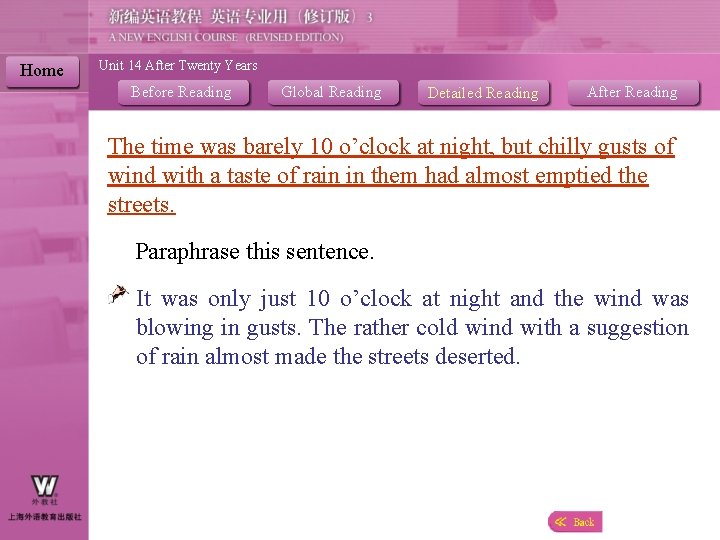 新编英语教程 英语专业用（修订版）3
A NEW ENGLISH COURSE (REVISED EDITION)

Home

Unit 14 After Twenty Years

Before Reading
Global Reading
Detailed Reading
After Reading

The time was barely 10 o’clock at night, but chilly gusts of wind with a taste of rain in them had almost emptied the streets.

Paraphrase this sentence.

It was only just 10 o’clock at night and the wind was blowing in gusts. The rather cold wind with a suggestion of rain almost made the streets deserted.

W
外教社
上海外语教育出版社

Back